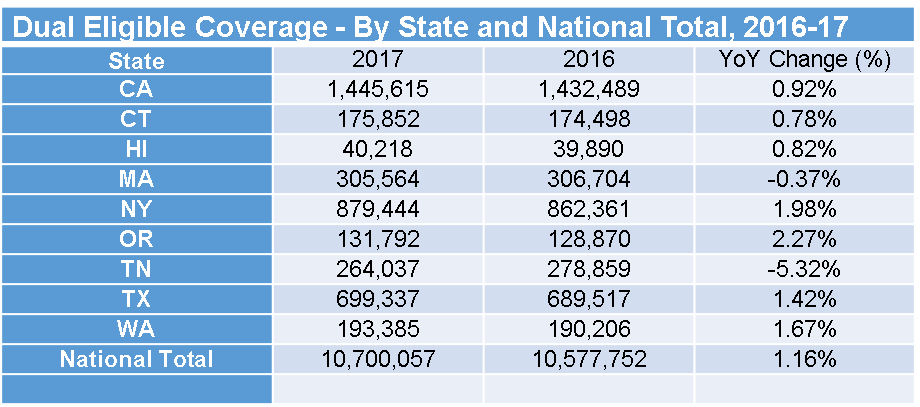 Dual Eligible Coverage - By State and National Total, 2016-17

| State | 2017 | 2016 | YoY Change (%) |
|---|---|---|---|
| CA | 1,445,615 | 1,432,489 | 0.92% |
| CT | 175,852 | 174,498 | 0.78% |
| HI | 40,218 | 39,890 | 0.82% |
| MA | 305,564 | 306,704 | -0.37% |
| NY | 879,444 | 862,361 | 1.98% |
| OR | 131,792 | 128,870 | 2.27% |
| TN | 264,037 | 278,859 | -5.32% |
| TX | 699,337 | 689,517 | 1.42% |
| WA | 193,385 | 190,206 | 1.67% |
| National Total | 10,700,057 | 10,577,752 | 1.16% |
| | | | |